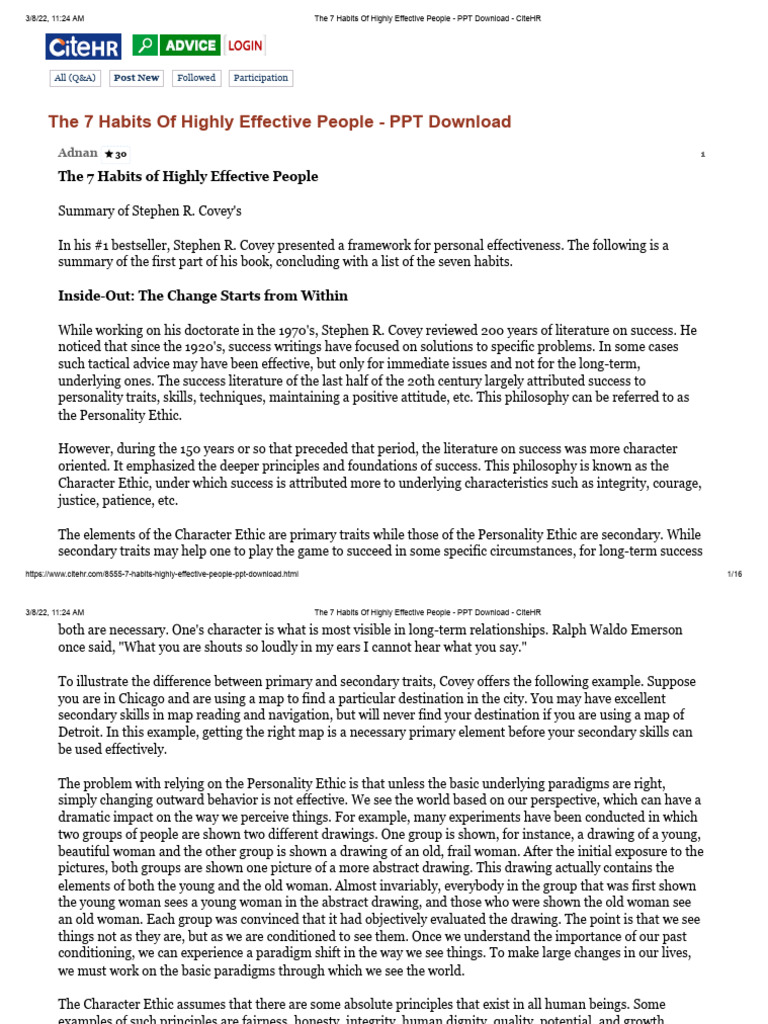 3/8/22, 11:24 AM The 7 Habits Of Highly Effective People - PPT Download - CiteHR

CiteHR ADVICE LOGIN

All (Q&A) Post New Followed Participation

The 7 Habits Of Highly Effective People - PPT Download

Adnan ★30 1

The 7 Habits of Highly Effective People

Summary of Stephen R. Covey's

In his #1 bestseller, Stephen R. Covey presented a framework for personal effectiveness. The following is a summary of the first part of his book, concluding with a list of the seven habits.

Inside-Out: The Change Starts from Within

While working on his doctorate in the 1970's, Stephen R. Covey reviewed 200 years of literature on success. He noticed that since the 1920's, success writings have focused on solutions to specific problems. In some cases such tactical advice may have been effective, but only for immediate issues and not for the long-term, underlying ones. The success literature of the last half of the 20th century largely attributed success to personality traits, skills, techniques, maintaining a positive attitude, etc. This philosophy can be referred to as the Personality Ethic.

However, during the 150 years or so that preceded that period, the literature on success was more character oriented. It emphasized the deeper principles and foundations of success. This philosophy is known as the Character Ethic, under which success is attributed more to underlying characteristics such as integrity, courage, justice, patience, etc.

The elements of the Character Ethic are primary traits while those of the Personality Ethic are secondary. While secondary traits may help one to play the game to succeed in some specific circumstances, for long-term success

https://www.citehr.com/8555-7-habits-highly-effective-people-ppt-download.html 1/16

3/8/22, 11:24 AM The 7 Habits Of Highly Effective People - PPT Download - CiteHR

both are necessary. One's character is what is most visible in long-term relationships. Ralph Waldo Emerson once said, "What you are shouts so loudly in my ears I cannot hear what you say."

To illustrate the difference between primary and secondary traits, Covey offers the following example. Suppose you are in Chicago and are using a map to find a particular destination in the city. You may have excellent secondary skills in map reading and navigation, but will never find your destination if you are using a map of Detroit. In this example, getting the right map is a necessary primary element before your secondary skills can be used effectively.

The problem with relying on the Personality Ethic is that unless the basic underlying paradigms are right, simply changing outward behavior is not effective. We see the world based on our perspective, which can have a dramatic impact on the way we perceive things. For example, many experiments have been conducted in which two groups of people are shown two different drawings. One group is shown, for instance, a drawing of a young, beautiful woman and the other group is shown a drawing of an old, frail woman. After the initial exposure to the pictures, both groups are shown one picture of a more abstract drawing. This drawing actually contains the elements of both the young and the old woman. Almost invariably, everybody in the group that was first shown the young woman sees a young woman in the abstract drawing, and those who were shown the old woman see an old woman. Each group was convinced that it had objectively evaluated the drawing. The point is that we see things not as they are, but as we are conditioned to see them. Once we understand the importance of our past conditioning, we can experience a paradigm shift in the way we see things. To make large changes in our lives, we must work on the basic paradigms through which we see the world.

The Character Ethic assumes that there are some absolute principles that exist in all human beings. Some examples of such principles are fairness, honesty, integrity, human dignity, quality, potential, and growth.